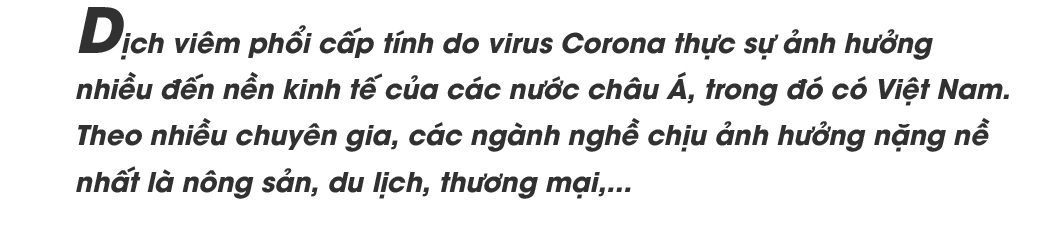 Dịch viêm phổi cấp tính do virus Corona thực sự ảnh hưởng nhiều đến nền kinh tế của các nước châu Á, trong đó có Việt Nam. Theo nhiều chuyên gia, các ngành nghề chịu ảnh hưởng nặng nề nhất là nông sản, du lịch, thương mại,...